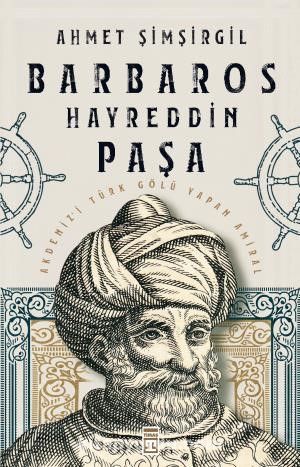 AHMET ŞİMŞİRGİL

BARBAROS HAYREDDİN PAŞA

AKDENİZ'İ TÜRK GÖLÜ YAPAN AMİRAL